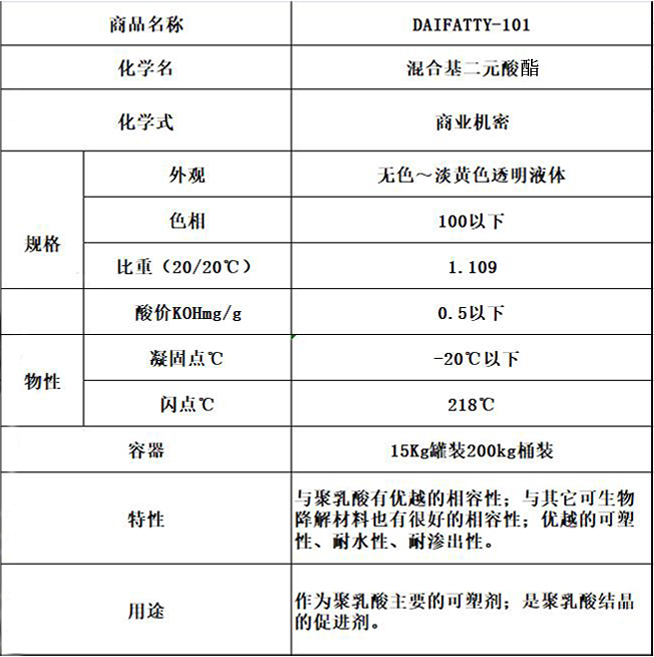 | 商品名称 | | DAIFATTY-101 |
|---|---|---|
| 化学名 | | 混合基二元酸酯 |
| 化学式 | | 商业机密 |
| 规格 | 外观 | 无色～淡黄色透明液体 |
| | 色相 | 100以下 |
| | 比重（20/20℃） | 1.109 |
| | 酸价KOHmg/g | 0.5以下 |
| 物性 | 凝固点℃ | -20℃以下 |
| | 闪点℃ | 218℃ |
| 容器 | | 15Kg罐装200kg桶装 |
| 特性 | | 与聚乳酸有优越的相容性；与其它可生物降解材料也有很好的相容性；优越的可塑性、耐水性、耐渗出性。 |
| 用途 | | 作为聚乳酸主要的可塑剂；是聚乳酸结晶的促进剂。 |